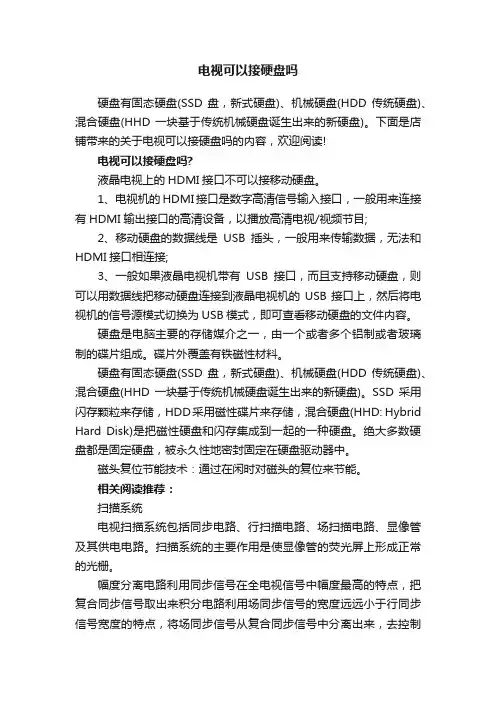 电视可以接硬盘吗

硬盘有固态硬盘(SSD 盘，新式硬盘)、机械硬盘(HDD 传统硬盘)、混合硬盘(HHD 一块基于传统机械硬盘诞生出来的新硬盘)。下面是店铺带来的关于电视可以接硬盘吗的内容，欢迎阅读!

电视可以接硬盘吗?

液晶电视上的 HDMI 接口不可以接移动硬盘。

1、电视机的 HDMI 接口是数字高清信号输入接口，一般用来连接有 HDMI 输出接口的高清设备，以播放高清电视/视频节目;

2、移动硬盘的数据线是 USB 插头，一般用来传输数据，无法和 HDMI 接口相连接;

3、一般如果液晶电视机带有 USB 接口，而且支持移动硬盘，则可以用数据线把移动硬盘连接到液晶电视机的 USB 接口上，然后将电视机的信号源模式切换为 USB 模式，即可查看移动硬盘的文件内容。

硬盘是电脑主要的存储媒介之一，由一个或者多个铝制或者玻璃制的碟片组成。碟片外覆盖有铁磁性材料。

硬盘有固态硬盘(SSD 盘，新式硬盘)、机械硬盘(HDD 传统硬盘)、混合硬盘(HHD 一块基于传统机械硬盘诞生出来的新硬盘)。SSD 采用闪存颗粒来存储，HDD 采用磁性碟片来存储，混合硬盘(HHD: Hybrid Hard Disk)是把磁性硬盘和闪存集成到一起的一种硬盘。绝大多数硬盘都是固定硬盘，被永久性地密封固定在硬盘驱动器中。

磁头复位节能技术：通过在闲时对磁头的复位来节能。

相关阅读推荐：

扫描系统

电视扫描系统包括同步电路、行扫描电路、场扫描电路、显像管及其供电电路。扫描系统的主要作用是使显像管的荧光屏上形成正常的光栅。

幅度分离电路利用同步信号在全电视信号中幅度最高的特点，把复合同步信号取出来积分电路利用场同步信号的宽度远远小于行同步信号宽度的特点，将场同步信号从复合同步信号中分离出来，去控制